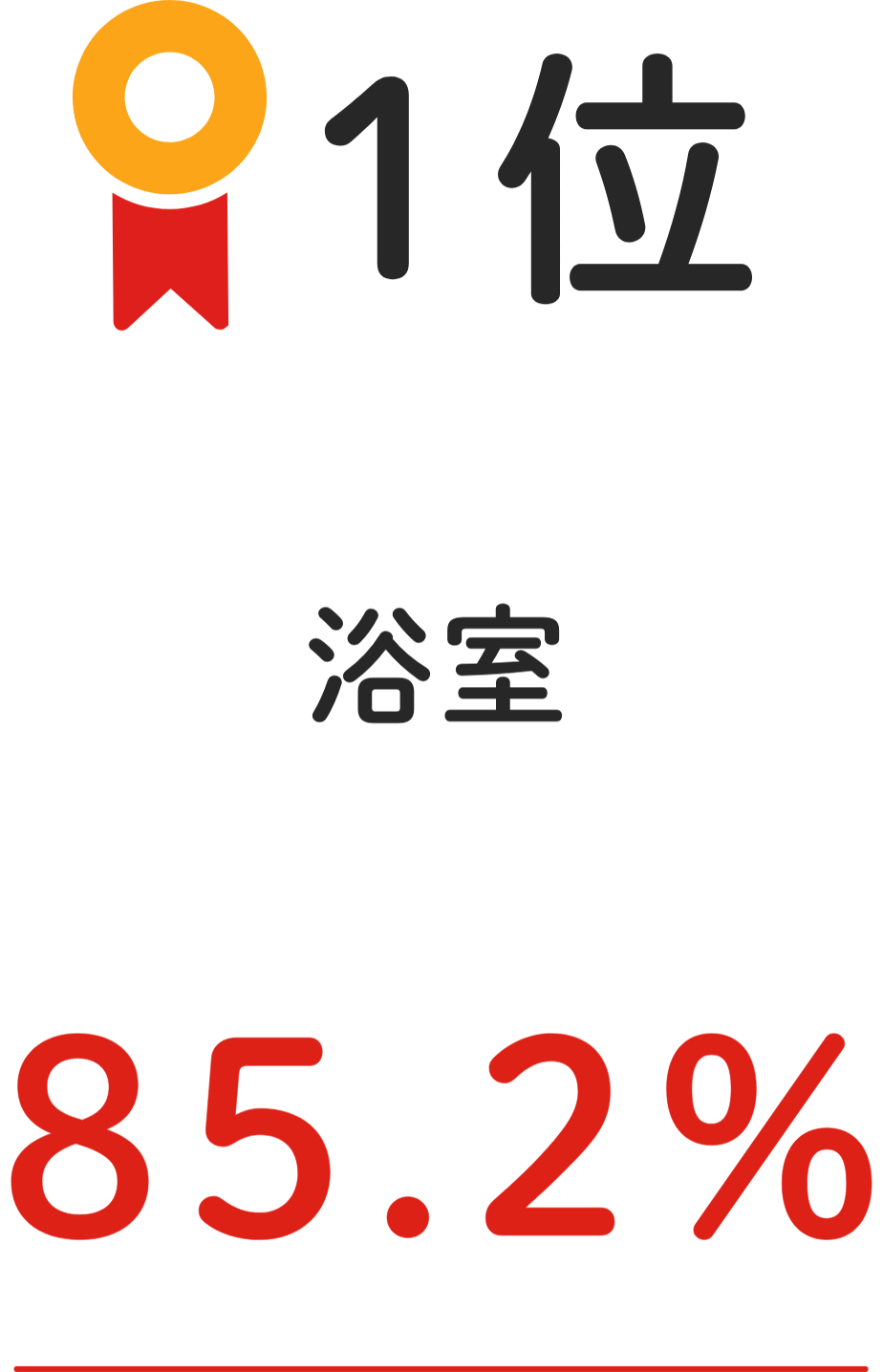 1位

浴室

85.2%